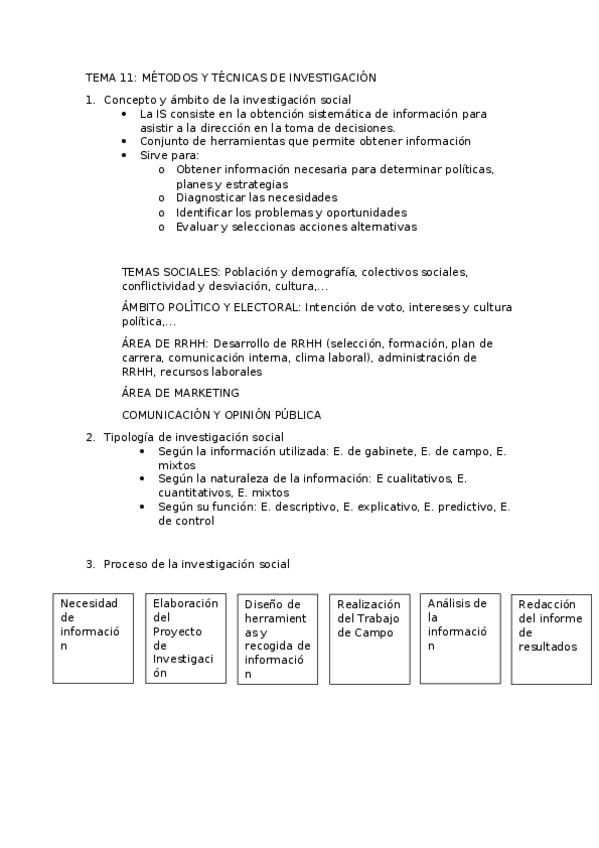 TEMA 11: MÉTODOS Y TÉCNICAS DE INVESTIGACIÓN

1. Concepto y ámbito de la investigación social

• La IS consiste en la obtención sistemática de información para asistir a la dirección en la toma de decisiones.
• Conjunto de herramientas que permite obtener información
• Sirve para:
o Obtener información necesaria para determinar políticas, planes y estrategias
o Diagnosticar las necesidades
o Identificar los problemas y oportunidades
o Evaluar y seleccionas acciones alternativas

TEMAS SOCIALES: Población y demografía, colectivos sociales, conflictividad y desviación, cultura,...

ÁMBITO POLÍTICO Y ELECTORAL: Intención de voto, intereses y cultura política,...

ÁREA DE RRHH: Desarrollo de RRHH (selección, formación, plan de carrera, comunicación interna, clima laboral), administración de RRHH, recursos laborales

ÁREA DE MARKETING

COMUNICACIÓN Y OPINIÓN PÚBLICA

2. Tipología de investigación social

• Según la información utilizada: E. de gabinete, E. de campo, E. mixtos
• Según la naturaleza de la información: E cualitativos, E. cuantitativos, E. mixtos
• Según su función: E. descriptivo, E. explicativo, E. predictivo, E. de control

3. Proceso de la investigación social

Necesidad de información

Elaboración del Proyecto de Investigación

Diseño de herramientas y recogida de información

Realización del Trabajo de Campo

Análisis de la información

Redacción del informe de resultados